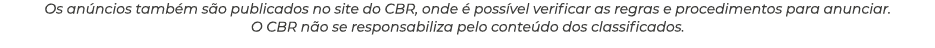 Os anúncios também são publicados no site do CBR, onde é possível verificar as regras e procedimentos para anunciar. O CBR não se responsabiliza pelo conteúdo dos classificados.